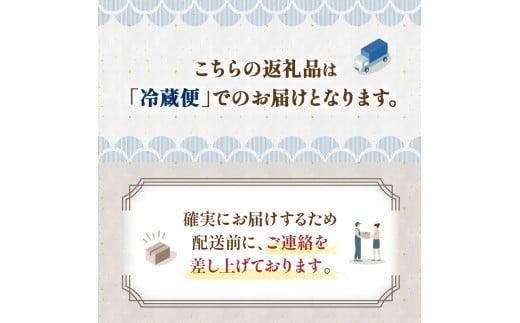 こちらの返礼品は
「冷蔵便」でのお届けとなります。

確実にお届けするため
配送前に、ご連絡を
差し上げております。